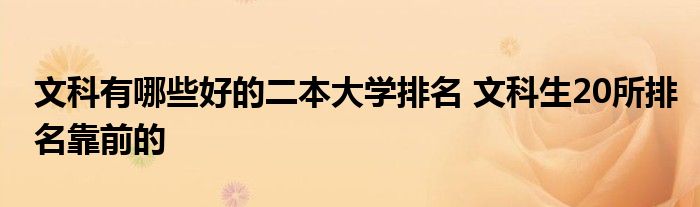 文科有哪些好的二本大学排名 文科生20所排名靠前的